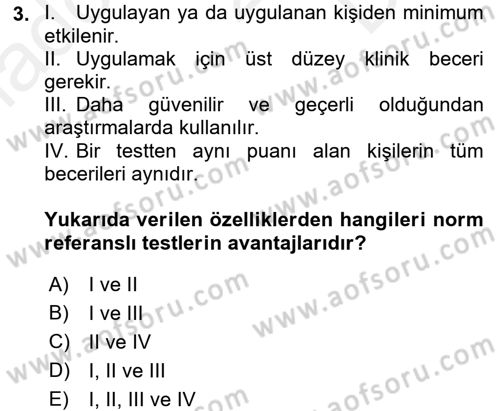 3. I. Uygulayan ya da uygulanan kişiden minimum etkilenir.
II. Uygulamak için üst düzey klinik beceri gerekir.
III. Daha güvenilir ve geçerli olduğundan araştırmalarda kullanılır.
IV. Bir testten aynı puanı alan kişilerin tüm becerileri aynıdır.

Yukarıda verilen özelliklerden hangileri norm referanslı testlerin avantajlarıdır?

A) I ve II
B) I ve III
C) II ve IV
D) I, II ve III
E) I, II, III ve IV

www.aofsoru.com